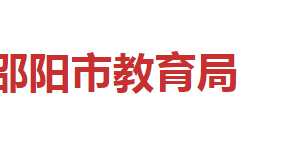 邵阳市教育局